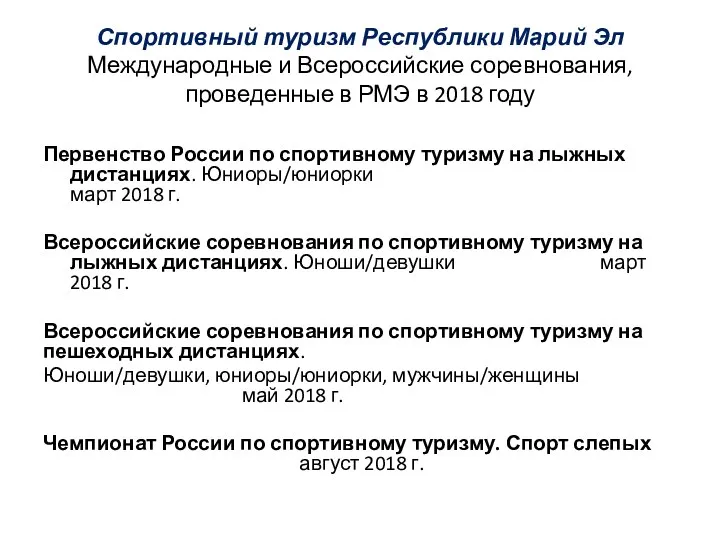 Спортивный туризм Республики Марий Эл
Международные и Всероссийские соревнования, проведенные в РМЭ в 2018 году

Первенство России по спортивному туризму на лыжных дистанциях. Юниоры/юниорки
март 2018 г.

Всероссийские соревнования по спортивному туризму на лыжных дистанциях. Юноши/девушки март 2018 г.

Всероссийские соревнования по спортивному туризму на пешеходных дистанциях.
Юноши/девушки, юниоры/юниорки, мужчины/женщины
май 2018 г.

Чемпионат России по спортивному туризму. Спорт слепых
август 2018 г.